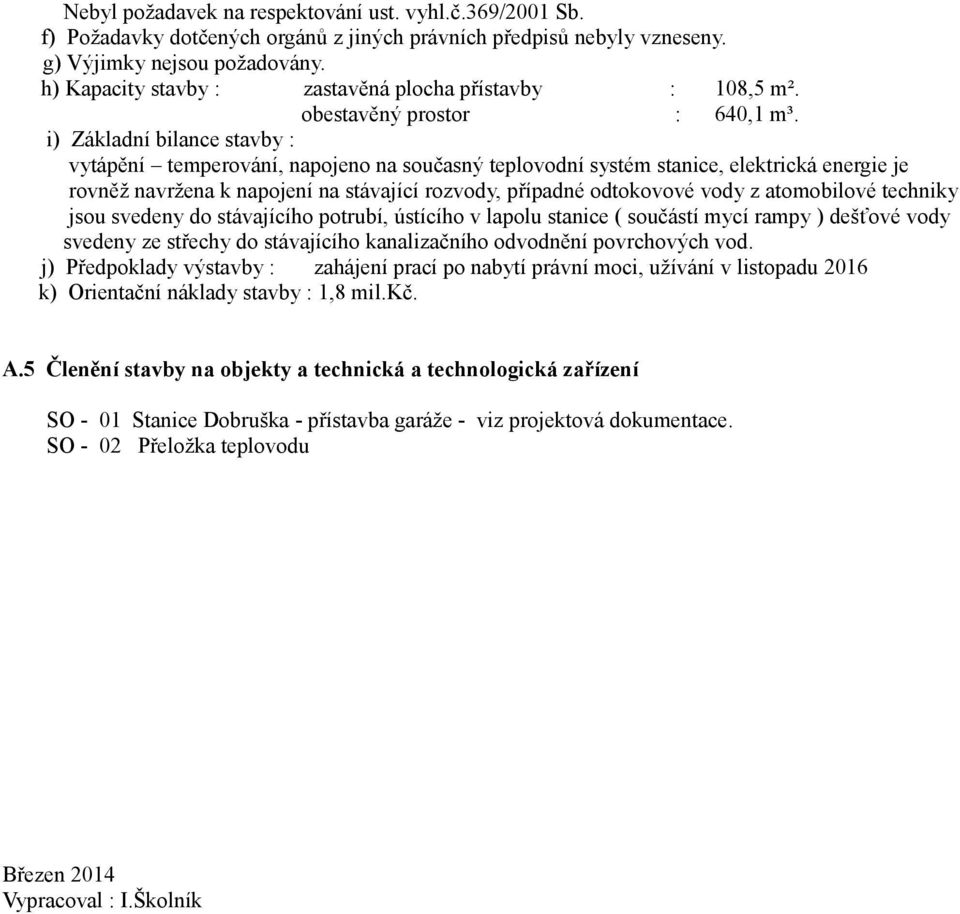 Nebyl požadavek na respektování ust. vyhl.č.369/2001 Sb.
f) Požadavky dotčených orgánů z jiných právních předpisů nebyly vzneseny.
g) Výjimky nejsou požadovány.
h) Kapacity stavby : zastavěná plocha přístavby : 108,5 m².
obestavěný prostor : 640,1 m³.
i) Základní bilance stavby :
vytápění – temperování, napojeno na současný teplovodní systém stanice, elektrická energie je rovněž navržena k napojení na stávající rozvody, případné odtokovové vody z atomobilové techniky jsou svedeny do stávajícího potrubí, ústícího v lapolu stanice ( součástí mycí rampy ) dešťové vody svedeny ze střechy do stávajícího kanalizačního odvodnění povrchových vod.
j) Předpoklady výstavby : zahájení prací po nabytí právní moci, užívání v listopadu 2016
k) Orientační náklady stavby : 1,8 mil.Kč.

A.5 Členění stavby na objekty a technická a technologická zařízení

SO - 01 Stanice Dobruška - přístavba garáže - viz projektová dokumentace.
SO - 02 Přeložka teplovodu

Březen 2014
Vypracoval : I.Školník